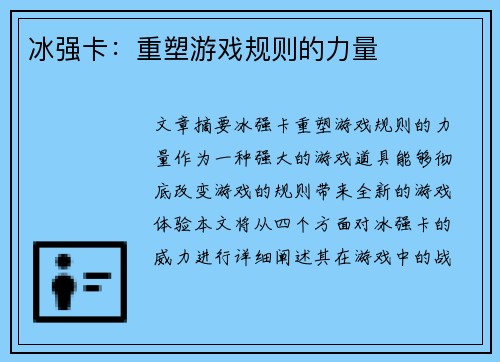 冰强卡：重塑游戏规则的力量

文章摘要冰强卡重塑游戏规则的力量作为一种强大的游戏道具能够彻底改变游戏的规则带来全新的游戏体验本文将从四个方面对冰强卡的威力进行详细阐述其在游戏中的战